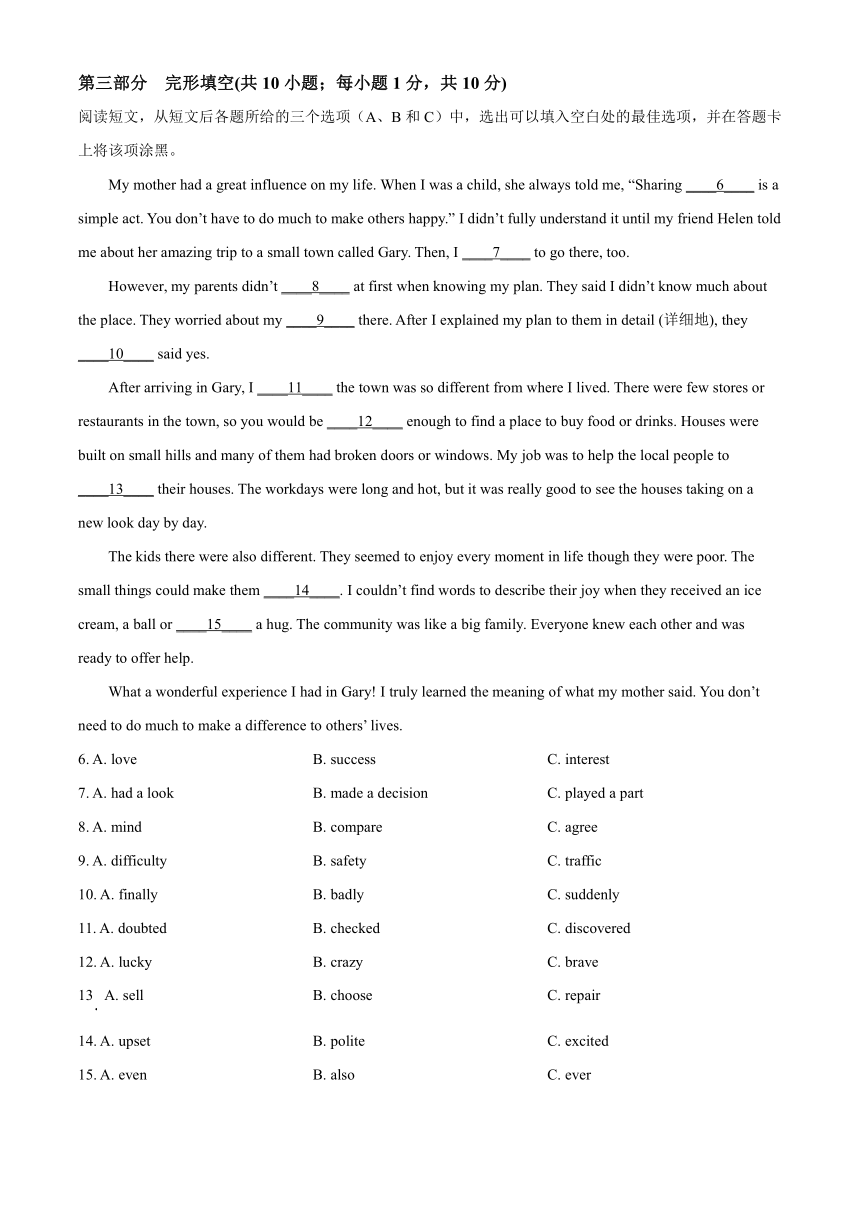 第三部分　完形填空(共 10 小题；每小题 1 分，共 10 分)

阅读短文，从短文后各题所给的三个选项（A、B 和 C）中，选出可以填入空白处的最佳选项，并在答题卡上将该项涂黑。

My mother had a great influence on my life. When I was a child, she always told me, “Sharing ____6____ is a simple act. You don’t have to do much to make others happy.” I didn’t fully understand it until my friend Helen told me about her amazing trip to a small town called Gary. Then, I ____7____ to go there, too.

However, my parents didn’t ____8____ at first when knowing my plan. They said I didn’t know much about the place. They worried about my ____9____ there. After I explained my plan to them in detail (详细地), they ____10____ said yes.

After arriving in Gary, I ____11____ the town was so different from where I lived. There were few stores or restaurants in the town, so you would be ____12____ enough to find a place to buy food or drinks. Houses were built on small hills and many of them had broken doors or windows. My job was to help the local people to ____13____ their houses. The workdays were long and hot, but it was really good to see the houses taking on a new look day by day.

The kids there were also different. They seemed to enjoy every moment in life though they were poor. The small things could make them ____14____. I couldn’t find words to describe their joy when they received an ice cream, a ball or ____15____ a hug. The community was like a big family. Everyone knew each other and was ready to offer help.

What a wonderful experience I had in Gary! I truly learned the meaning of what my mother said. You don’t need to do much to make a difference to others’ lives.

6. A. love　B. success　C. interest
7. A. had a look　B. made a decision　C. played a part
8. A. mind　B. compare　C. agree
9. A. difficulty　B. safety　C. traffic
10. A. finally　B. badly　C. suddenly
11. A. doubted　B. checked　C. discovered
12. A. lucky　B. crazy　C. brave
13. A. sell　B. choose　C. repair
14. A. upset　B. polite　C. excited
15. A. even　B. also　C. ever